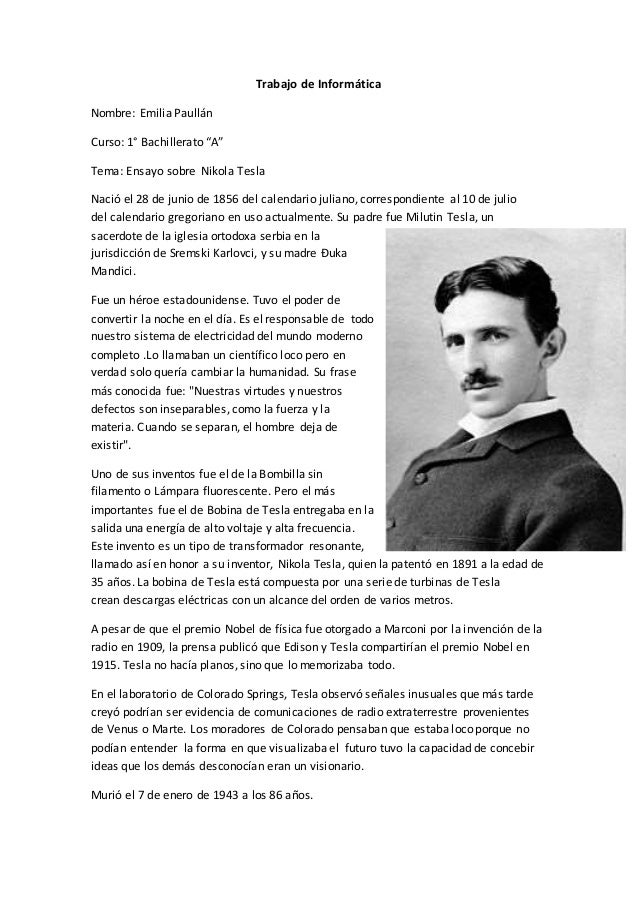 Trabajo de Informática

Nombre: Emilia Paullán

Curso: 1° Bachillerato "A"

Tema: Ensayo sobre Nikola Tesla

Nació el 28 de junio de 1856 del calendario juliano, correspondiente al 10 de julio del calendario gregoriano en uso actualmente. Su padre fue Milutin Tesla, un sacerdote de la iglesia ortodoxa serbia en la jurisdicción de Sremski Karlovci, y su madre Đuka Mandici.

Fue un héroe estadounidense. Tuvo el poder de convertir la noche en el día. Es el responsable de todo nuestro sistema de electricidad del mundo moderno completo .Lo llamaban un científico loco pero en verdad solo quería cambiar la humanidad. Su frase más conocida fue: "Nuestras virtudes y nuestros defectos son inseparables, como la fuerza y la materia. Cuando se separan, el hombre deja de existir".

Uno de sus inventos fue el de la Bombilla sin filamento o Lámpara fluorescente. Pero el más importantes fue el de Bobina de Tesla entregaba en la salida una energía de alto voltaje y alta frecuencia. Este invento es un tipo de transformador resonante, llamado así en honor a su inventor, Nikola Tesla, quien la patentó en 1891 a la edad de 35 años. La bobina de Tesla está compuesta por una serie de turbinas de Tesla crean descargas eléctricas con un alcance del orden de varios metros.

A pesar de que el premio Nobel de física fue otorgado a Marconi por la invención de la radio en 1909, la prensa publicó que Edison y Tesla compartirían el premio Nobel en 1915. Tesla no hacía planos, sino que lo memorizaba todo.

En el laboratorio de Colorado Springs, Tesla observó señales inusuales que más tarde creyó podrían ser evidencia de comunicaciones de radio extraterrestre provenientes de Venus o Marte. Los moradores de Colorado pensaban que estaba loco porque no podían entender la forma en que visualizaba el futuro tuvo la capacidad de concebir ideas que los demás desconocían eran un visionario.

Murió el 7 de enero de 1943 a los 86 años.